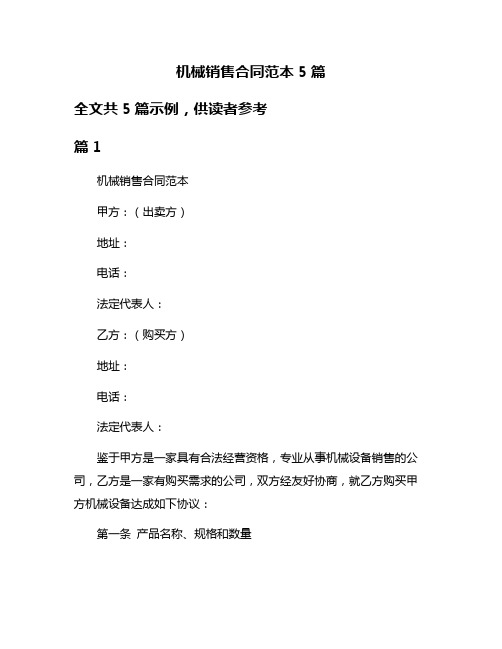 机械销售合同范本 5 篇

全文共 5 篇示例，供读者参考

篇 1

机械销售合同范本

甲方：（出卖方）

地址：

电话：

法定代表人：

乙方：（购买方）

地址：

电话：

法定代表人：

鉴于甲方是一家具有合法经营资格，专业从事机械设备销售的公司，乙方是一家有购买需求的公司，双方经友好协商，就乙方购买甲方机械设备达成如下协议：

第一条 产品名称、规格和数量